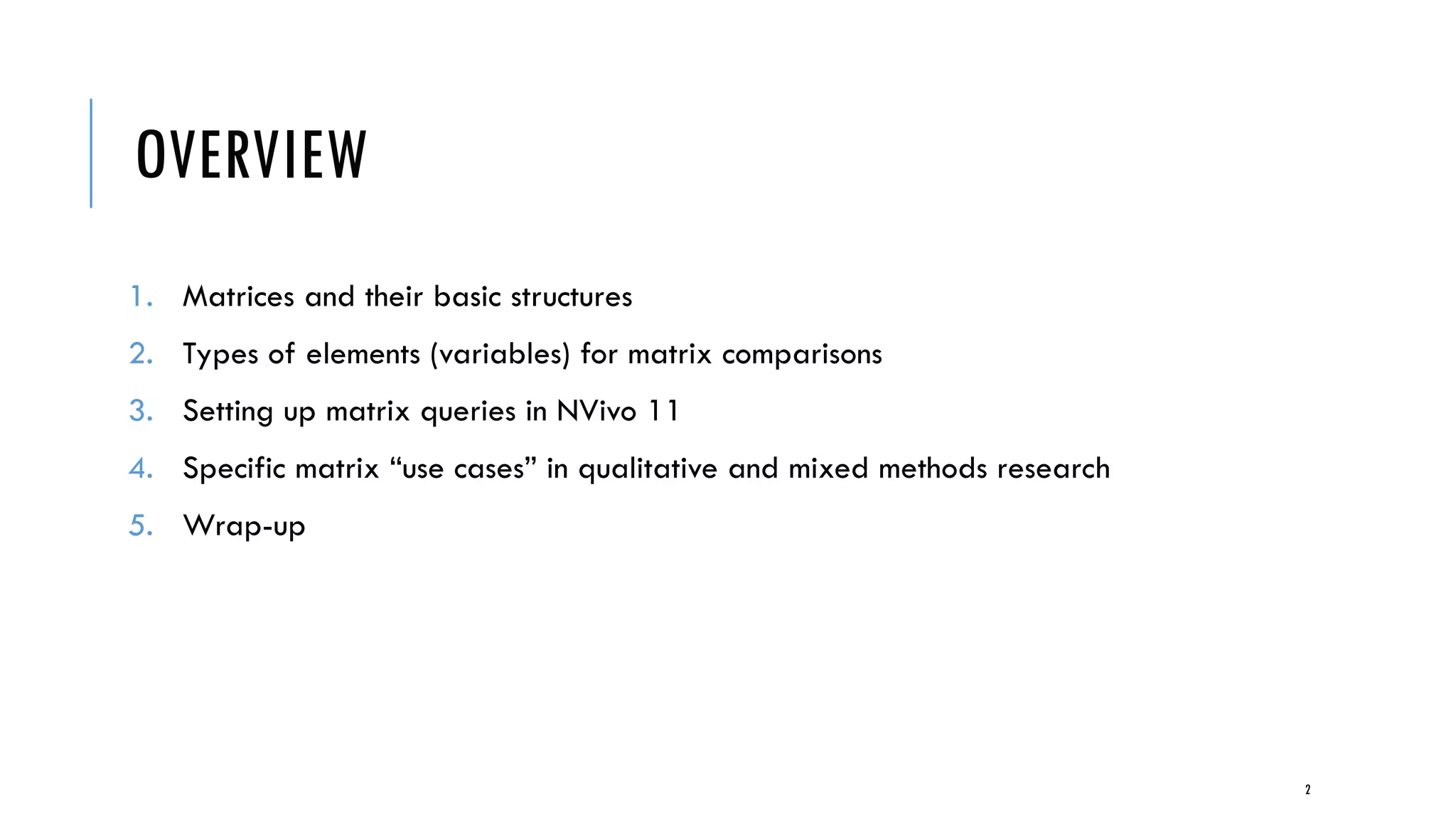 OVERVIEW

1. Matrices and their basic structures
2. Types of elements (variables) for matrix comparisons
3. Setting up matrix queries in NVivo 11
4. Specific matrix “use cases” in qualitative and mixed methods research
5. Wrap-up

2